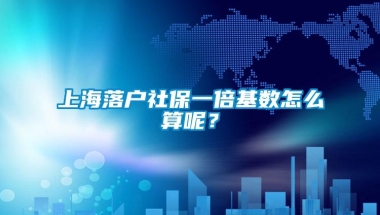 上海落户社保一倍基数怎么算呢？